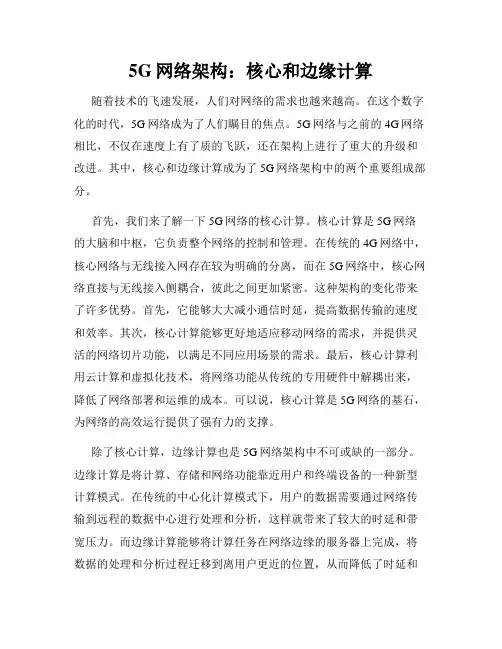 5G 网络架构：核心和边缘计算

随着技术的飞速发展，人们对网络的需求也越来越高。在这个数字化的时代，5G 网络成为了人们瞩目的焦点。5G 网络与之前的 4G 网络相比，不仅在速度上有了质的飞跃，还在架构上进行了重大的升级和改进。其中，核心和边缘计算成为了 5G 网络架构中的两个重要组成部分。

首先，我们来了解一下 5G 网络的核心计算。核心计算是 5G 网络的大脑和中枢，它负责整个网络的控制和管理。在传统的 4G 网络中，核心网络与无线接入网存在较为明确的分离，而在 5G 网络中，核心网络直接与无线接入侧耦合，彼此之间更加紧密。这种架构的变化带来了许多优势。首先，它能够大大减小通信时延，提高数据传输的速度和效率。其次，核心计算能够更好地适应移动网络的需求，并提供灵活的网络切片功能，以满足不同应用场景的需求。最后，核心计算利用云计算和虚拟化技术，将网络功能从传统的专用硬件中解耦出来，降低了网络部署和运维的成本。可以说，核心计算是 5G 网络的基石，为网络的高效运行提供了强有力的支撑。

除了核心计算，边缘计算也是 5G 网络架构中不可或缺的一部分。边缘计算是将计算、存储和网络功能靠近用户和终端设备的一种新型计算模式。在传统的中心化计算模式下，用户的数据需要通过网络传输到远程的数据中心进行处理和分析，这样就带来了较大的时延和带宽压力。而边缘计算能够将计算任务在网络边缘的服务器上完成，将数据的处理和分析过程迁移到离用户更近的位置，从而降低了时延和